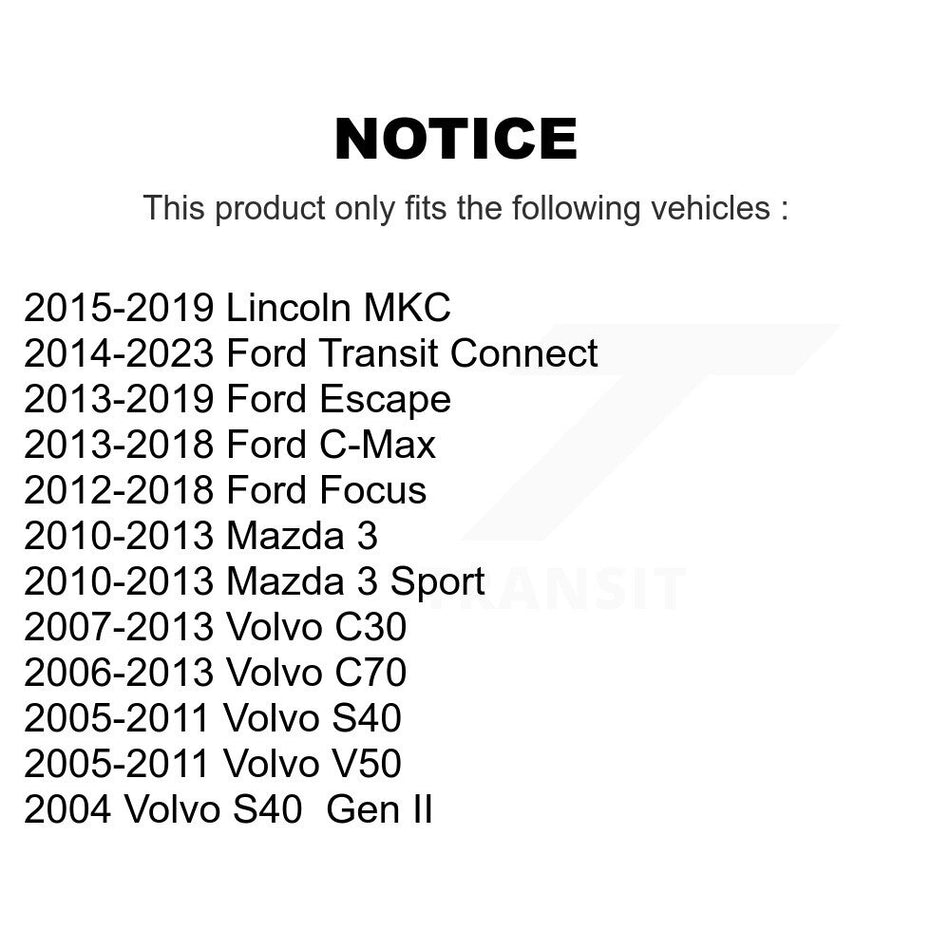 NOTICE

This product only fits the following vehicles :

2015-2019 Lincoln MKC
2014-2023 Ford Transit Connect
2013-2019 Ford Escape
2013-2018 Ford C-Max
2012-2018 Ford Focus
2010-2013 Mazda 3
2010-2013 Mazda 3 Sport
2007-2013 Volvo C30
2006-2013 Volvo C70
2005-2011 Volvo S40
2005-2011 Volvo V50
2004 Volvo S40 Gen II

TRANSIT